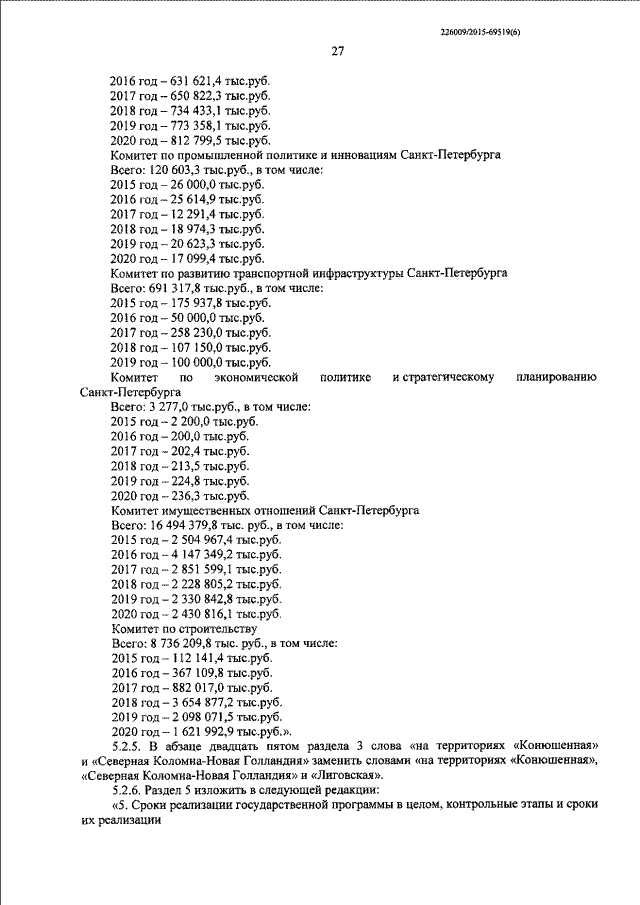 226009/2015-69519(6)

27

2016 год – 631 621,4 тыс.руб.
2017 год – 650 822,3 тыс.руб.
2018 год – 734 433,1 тыс.руб.
2019 год – 773 358,1 тыс.руб.
2020 год – 812 799,5 тыс.руб.
Комитет по промышленной политике и инновациям Санкт-Петербурга
Всего: 120 603,3 тыс.руб., в том числе:
2015 год – 26 000,0 тыс.руб.
2016 год – 25 614,9 тыс.руб.
2017 год – 12 291,4 тыс.руб.
2018 год – 18 974,3 тыс.руб.
2019 год – 20 623,3 тыс.руб.
2020 год – 17 099,4 тыс.руб.
Комитет по развитию транспортной инфраструктуры Санкт-Петербурга
Всего: 691 317,8 тыс.руб., в том числе:
2015 год – 175 937,8 тыс.руб.
2016 год – 50 000,0 тыс.руб.
2017 год – 258 230,0 тыс.руб.
2018 год – 107 150,0 тыс.руб.
2019 год – 100 000,0 тыс.руб.
Комитет по экономической политике и стратегическому планированию Санкт-Петербурга
Всего: 3 277,0 тыс.руб., в том числе:
2015 год – 2 200,0 тыс.руб.
2016 год – 200,0 тыс.руб.
2017 год – 202,4 тыс.руб.
2018 год – 213,5 тыс.руб.
2019 год – 224,8 тыс.руб.
2020 год – 236,3 тыс.руб.
Комитет имущественных отношений Санкт-Петербурга
Всего: 16 494 379,8 тыс. руб., в том числе:
2015 год – 2 504 967,4 тыс.руб.
2016 год – 4 147 349,2 тыс.руб.
2017 год – 2 851 599,1 тыс.руб.
2018 год – 2 228 805,2 тыс.руб.
2019 год – 2 330 842,8 тыс.руб.
2020 год – 2 430 816,1 тыс.руб.
Комитет по строительству
Всего: 8 736 209,8 тыс. руб., в том числе:
2015 год – 112 141,4 тыс.руб.
2016 год – 367 109,8 тыс.руб.
2017 год – 882 017,0 тыс.руб.
2018 год – 3 654 877,2 тыс.руб.
2019 год – 2 098 071,5 тыс.руб.
2020 год – 1 621 992,9 тыс.руб.».

5.2.5. В абзаце двадцать пятом раздела 3 слова «на территориях «Конюшенная» и «Северная Коломна-Новая Голландия» заменить словами «на территориях «Конюшенная», «Северная Коломна-Новая Голландия» и «Лиговская».

5.2.6. Раздел 5 изложить в следующей редакции:

«5. Сроки реализации государственной программы в целом, контрольные этапы и сроки их реализации